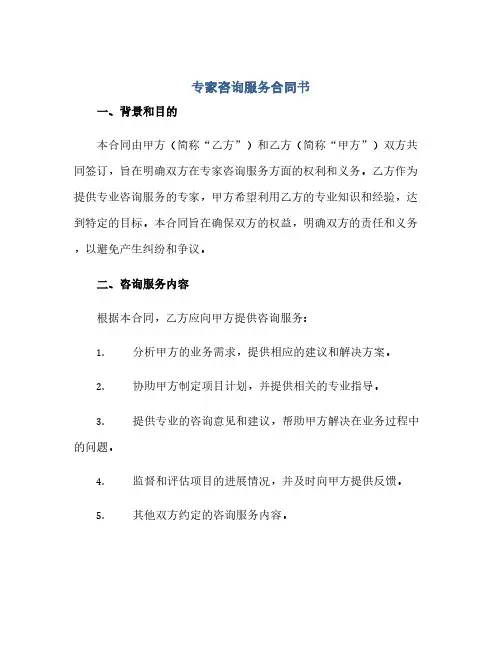 专家咨询服务合同书

一、背景和目的

本合同由甲方（简称“乙方”）和乙方（简称“甲方”）双方共同签订，旨在明确双方在专家咨询服务方面的权利和义务。乙方作为提供专业咨询服务的专家，甲方希望利用乙方的专业知识和经验，达到特定的目标。本合同旨在确保双方的权益，明确双方的责任和义务，以避免产生纠纷和争议。

二、咨询服务内容

根据本合同，乙方应向甲方提供咨询服务：

1. 分析甲方的业务需求，提供相应的建议和解决方案。

2. 协助甲方制定项目计划，并提供相关的专业指导。

3. 提供专业的咨询意见和建议，帮助甲方解决在业务过程中的问题。

4. 监督和评估项目的进展情况，并及时向甲方提供反馈。

5. 其他双方约定的咨询服务内容。